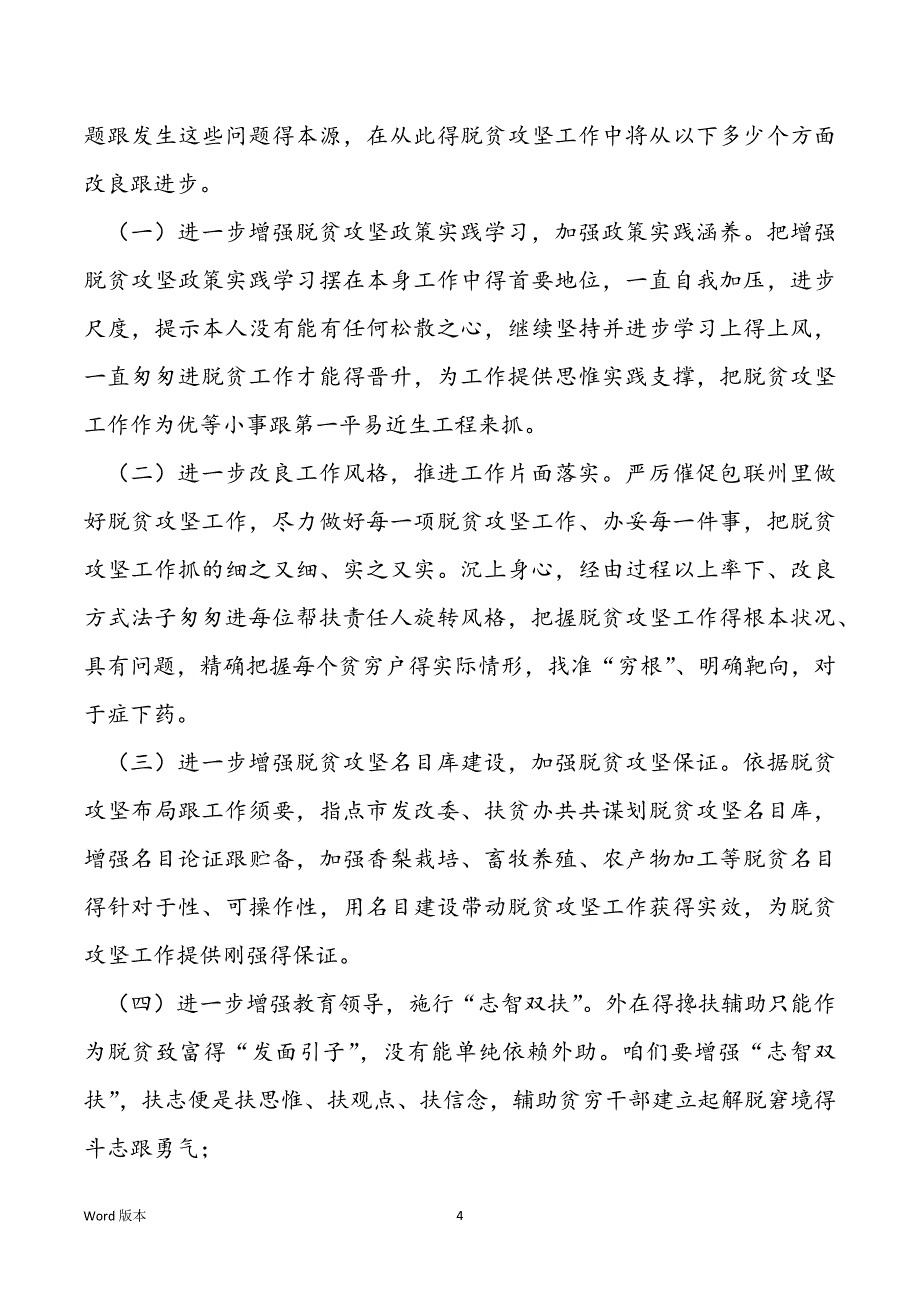 题跟发生这些问题得本源，在从此得脱贫攻坚工作中将从以下多少个方面改良跟进步。

（一）进一步增强脱贫攻坚政策实践学习，加强政策实践涵养。把增强脱贫攻坚政策实践学习摆在本身工作中得首要地位，一直自我加压，进步尺度，提示本人没有能有任何松散之心，继续坚持并进步学习上得上风，一直匆匆进脱贫工作才能得晋升，为工作提供思惟实践支撑，把脱贫攻坚工作作为优等小事跟第一平易近生工程来抓。

（二）进一步改良工作风格，推进工作片面落实。严厉催促包联州里做好脱贫攻坚工作，尽力做好每一项脱贫攻坚工作、办妥每一件事，把脱贫攻坚工作抓的细之又细、实之又实。沉上身心，经由过程以上率下、改良方式法子匆匆进每位帮扶责任人旋转风格，把握脱贫攻坚工作得根本状况、具有问题，精确把握每个贫穷户得实际情形，找准“穷根”、明确靶向，对于症下药。

（三）进一步增强脱贫攻坚名目库建设，加强脱贫攻坚保证。依据脱贫攻坚布局跟工作须要，指点市发改委、扶贫办共共谋划脱贫攻坚名目库，增强名目论证跟贮备，加强香梨栽培、畜牧养殖、农产物加工等脱贫名目得针对于性、可操作性，用名目建设带动脱贫攻坚工作获得实效，为脱贫攻坚工作提供刚强得保证。

（四）进一步增强教育领导，施行“志智双扶”。外在得搀扶辅助只能作为脱贫致富得“发面引子”，没有能单纯依赖外助。咱们要增强“志智双扶”，扶志便是扶思惟、扶观点、扶信念，辅助贫穷干部建立起解脱窘境得斗志跟勇气；

Word 版本

4